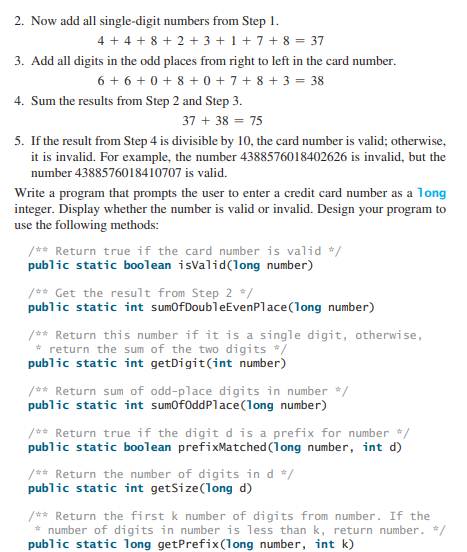 2. Now add all single-digit numbers from Step 1.

$4 + 4 + 8 + 2 + 3 + 1 + 7 + 8 = 37$

3. Add all digits in the odd places from right to left in the card number.

$6 + 6 + 0 + 8 + 0 + 7 + 8 + 3 = 38$

4. Sum the results from Step 2 and Step 3.

$37 + 38 = 75$

5. If the result from Step 4 is divisible by 10, the card number is valid; otherwise, it is invalid. For example, the number 4388576018402626 is invalid, but the number 4388576018410707 is valid.

Write a program that prompts the user to enter a credit card number as a long integer. Display whether the number is valid or invalid. Design your program to use the following methods:

/** Return true if the card number is valid */
public static boolean isValid(long number)

/** Get the result from Step 2 */
public static int sumOfDoubleEvenPlace(long number)

/** Return this number if it is a single digit, otherwise,
 * return the sum of the two digits */
public static int getDigit(int number)

/** Return sum of odd-place digits in number */
public static int sumOfOddPlace(long number)

/** Return true if the digit d is a prefix for number */
public static boolean prefixMatched(long number, int d)

/** Return the number of digits in d */
public static int getSize(long d)

/** Return the first k number of digits from number. If the
 * number of digits in number is less than k, return number. */
public static long getPrefix(long number, int k)